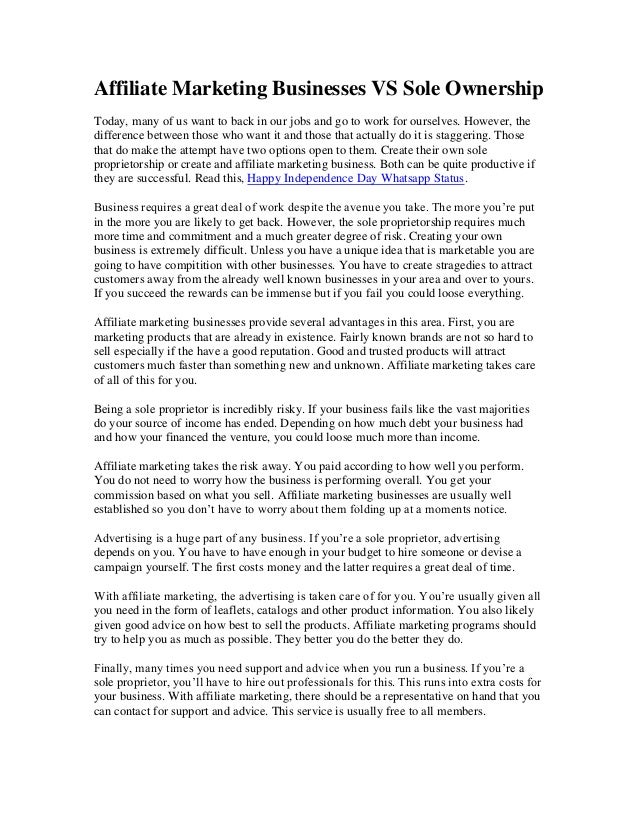 Affiliate Marketing Businesses VS Sole Ownership

Today, many of us want to back in our jobs and go to work for ourselves. However, the difference between those who want it and those that actually do it is staggering. Those that do make the attempt have two options open to them. Create their own sole proprietorship or create and affiliate marketing business. Both can be quite productive if they are successful. Read this, Happy Independence Day Whatsapp Status.

Business requires a great deal of work despite the avenue you take. The more you're put in the more you are likely to get back. However, the sole proprietorship requires much more time and commitment and a much greater degree of risk. Creating your own business is extremely difficult. Unless you have a unique idea that is marketable you are going to have compitition with other businesses. You have to create stragedies to attract customers away from the already well known businesses in your area and over to yours. If you succeed the rewards can be immense but if you fail you could loose everything.

Affiliate marketing businesses provide several advantages in this area. First, you are marketing products that are already in existence. Fairly known brands are not so hard to sell especially if the have a good reputation. Good and trusted products will attract customers much faster than something new and unknown. Affiliate marketing takes care of all of this for you.

Being a sole proprietor is incredibly risky. If your business fails like the vast majorities do your source of income has ended. Depending on how much debt your business had and how your financed the venture, you could loose much more than income.

Affiliate marketing takes the risk away. You paid according to how well you perform. You do not need to worry how the business is performing overall. You get your commission based on what you sell. Affiliate marketing businesses are usually well established so you don't have to worry about them folding up at a moments notice.

Advertising is a huge part of any business. If you're a sole proprietor, advertising depends on you. You have to have enough in your budget to hire someone or devise a campaign yourself. The first costs money and the latter requires a great deal of time.

With affiliate marketing, the advertising is taken care of for you. You're usually given all you need in the form of leaflets, catalogs and other product information. You also likely given good advice on how best to sell the products. Affiliate marketing programs should try to help you as much as possible. They better you do the better they do.

Finally, many times you need support and advice when you run a business. If you're a sole proprietor, you'll have to hire out professionals for this. This runs into extra costs for your business. With affiliate marketing, there should be a representative on hand that you can contact for support and advice. This service is usually free to all members.